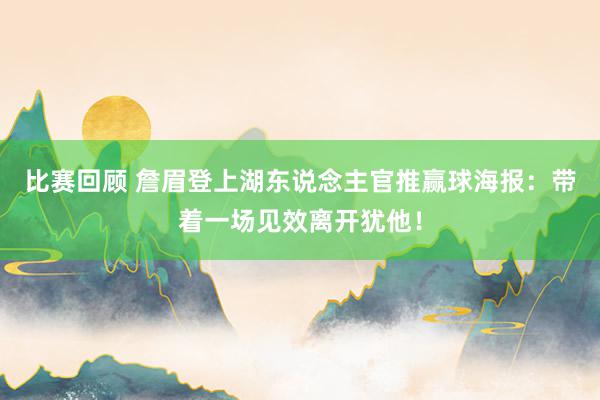 比赛回顾 詹眉登上湖东说念主官推赢球海报：带着一场见效离开犹他！